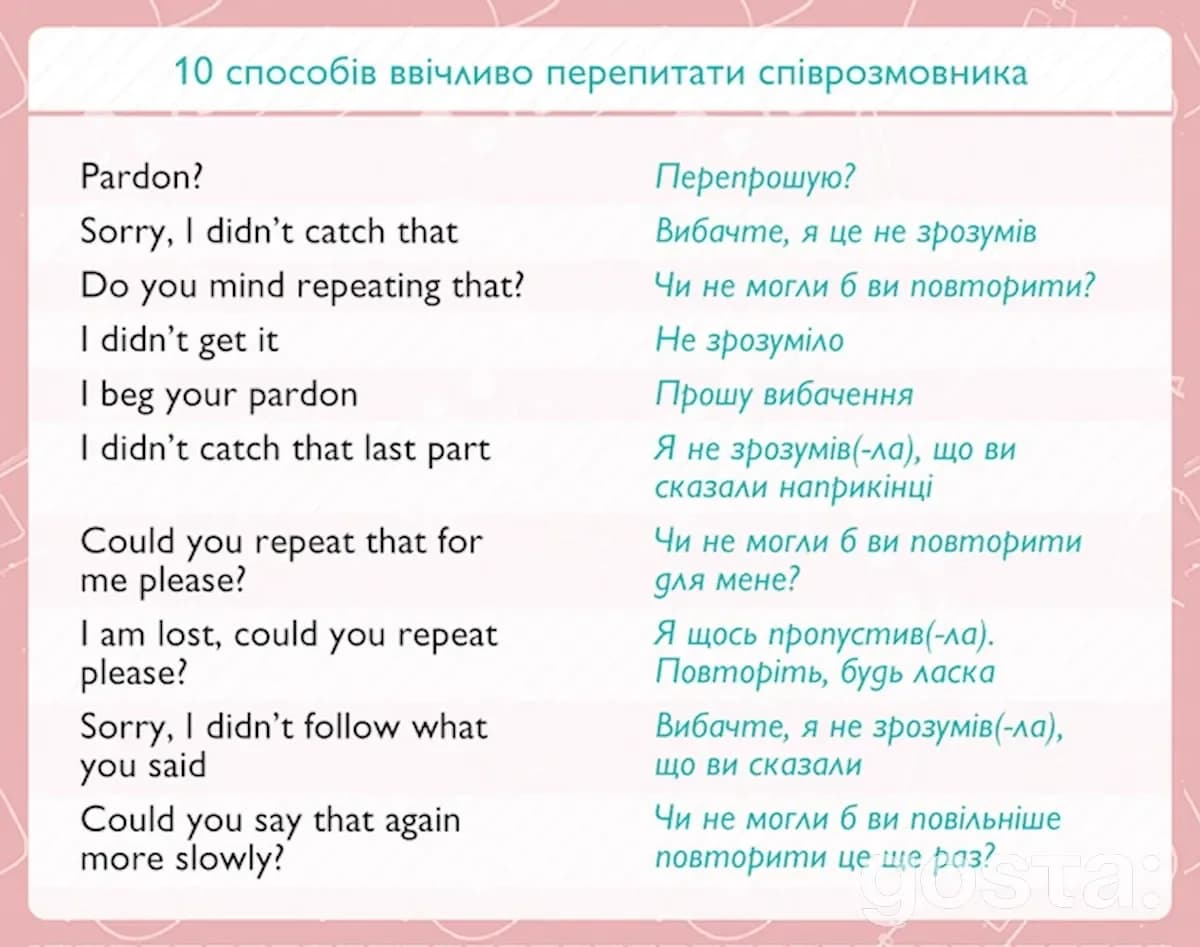 10 способів ввічливо перепитати співрозмовника

| | |
|---|---|
| Pardon? | Перепрошую? |
| Sorry, I didn't catch that | Вибачте, я це не зрозумів |
| Do you mind repeating that? | Чи не могли б ви повторити? |
| I didn't get it | Не зрозуміло |
| I beg your pardon | Прошу вибачення |
| I didn't catch that last part | Я не зрозумів(-ла), що ви сказали наприкінці |
| Could you repeat that for me please? | Чи не могли б ви повторити для мене? |
| I am lost, could you repeat please? | Я щось пропустив(-ла). Повторіть, будь ласка |
| Sorry, I didn't follow what you said | Вибачте, я не зрозумів(-ла), що ви сказали |
| Could you say that again more slowly? | Чи не могли б ви повільніше повторити це ще раз? |

gosta: